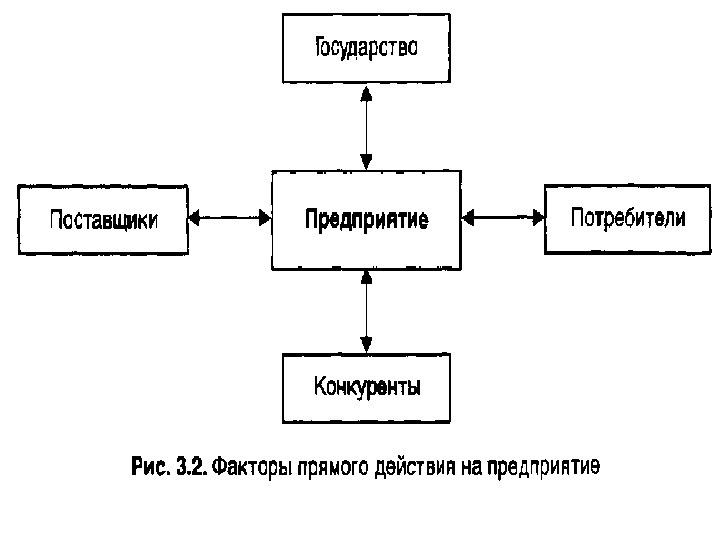 Государство

Поставщики

Предприятие

Потребители

Конкуренты

Рис. 3.2. Факторы прямого действия на предприятие